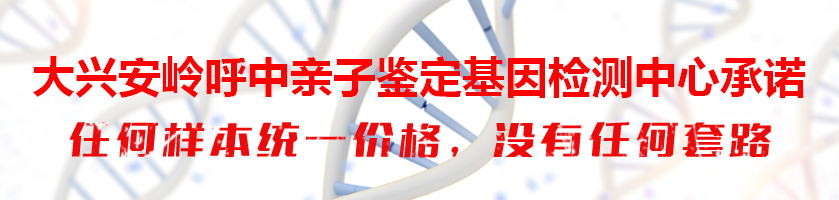 大兴安岭呼中亲子鉴定基因检测中心承诺
任何样本统一价格，没有任何套路